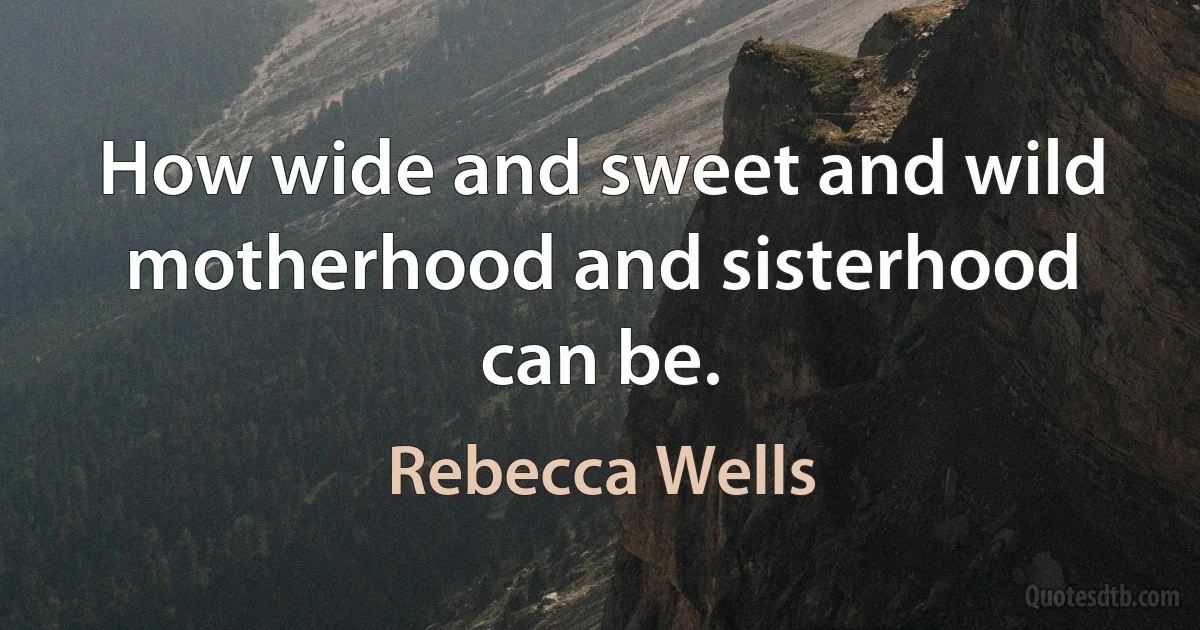 How wide and sweet and wild motherhood and sisterhood can be.

Rebecca Wells

Quotesdtb.com